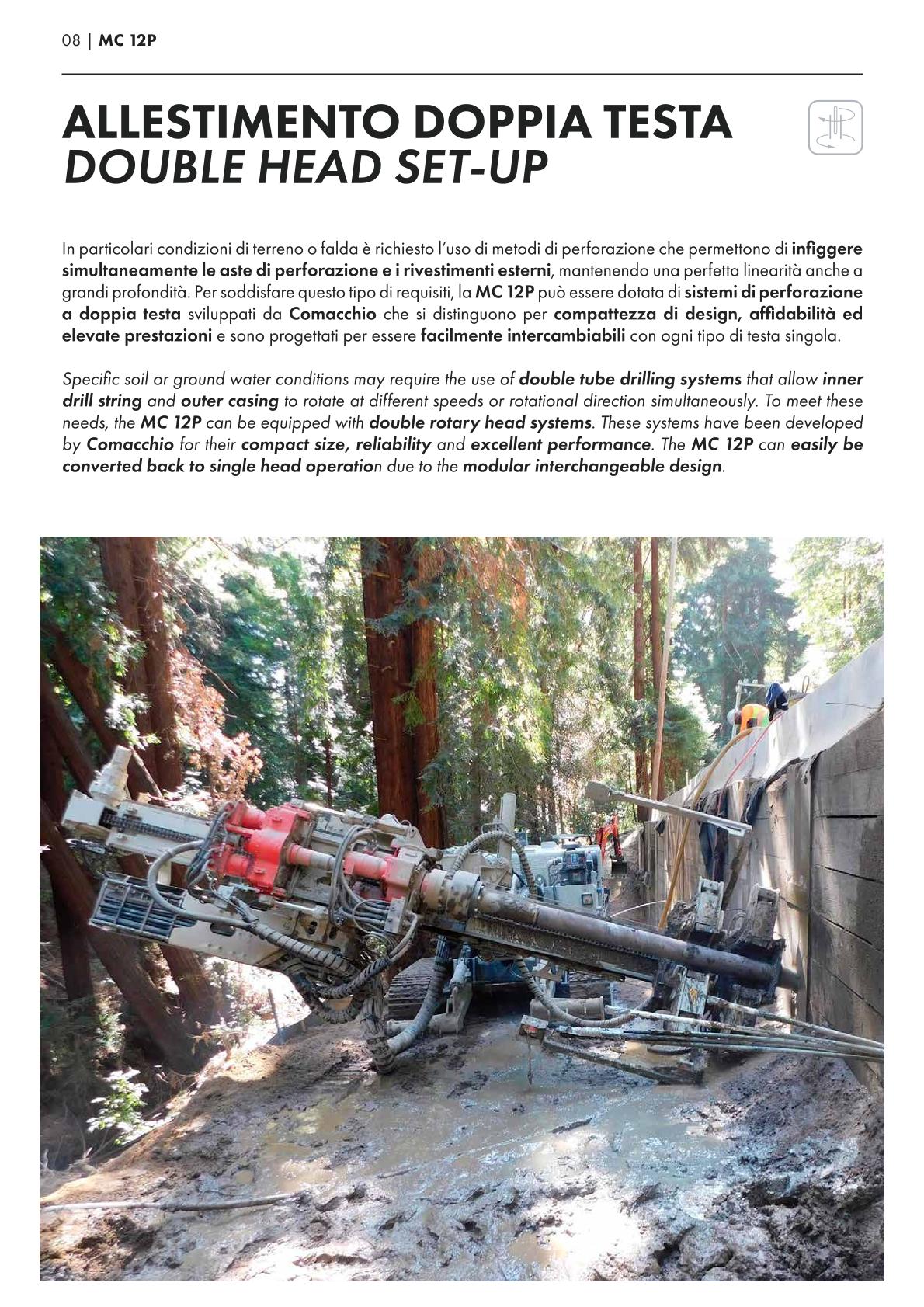 08 | MC 12P

ALLESTIMENTO DOPPIA TESTA
DOUBLE HEAD SET-UP

In particolari condizioni di terreno o falda è richiesto l'uso di metodi di perforazione che permettono di infiggere simultaneamente le aste di perforazione e i rivestimenti esterni, mantenendo una perfetta linearità anche a grandi profondità. Per soddisfare questo tipo di requisiti, la MC 12P può essere dotata di sistemi di perforazione a doppia testa sviluppati da Comacchio che si distinguono per compattezza di design, affidabilità ed elevate prestazioni e sono progettati per essere facilmente intercambiabili con ogni tipo di testa singola.

Specific soil or ground water conditions may require the use of double tube drilling systems that allow inner drill string and outer casing to rotate at different speeds or rotational direction simultaneously. To meet these needs, the MC 12P can be equipped with double rotary head systems. These systems have been developed by Comacchio for their compact size, reliability and excellent performance. The MC 12P can easily be converted back to single head operation due to the modular interchangeable design.